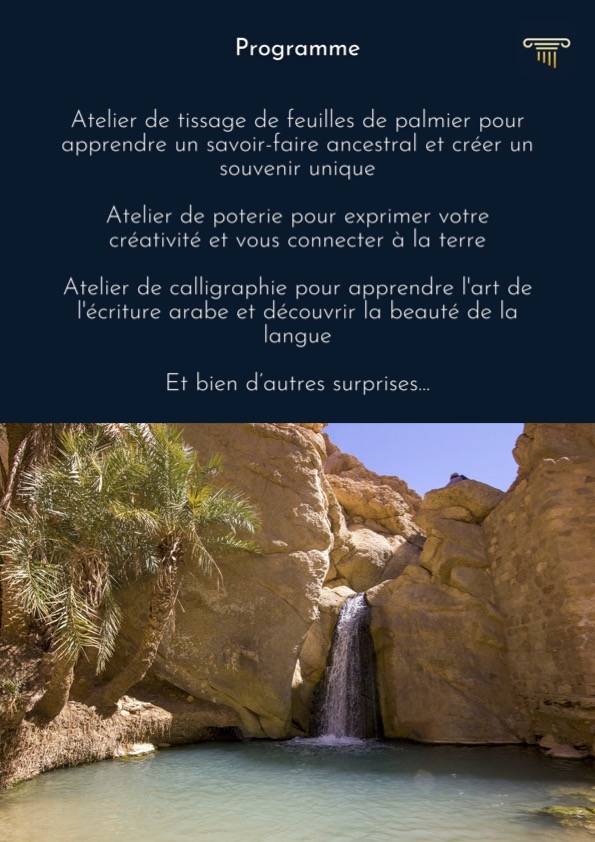 Programme

Atelier de tissage de feuilles de palmier pour apprendre un savoir-faire ancestral et créer un souvenir unique

Atelier de poterie pour exprimer votre créativité et vous connecter à la terre

Atelier de calligraphie pour apprendre l'art de l'écriture arabe et découvrir la beauté de la langue

Et bien d'autres surprises...